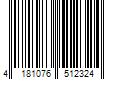 4 181076 512324